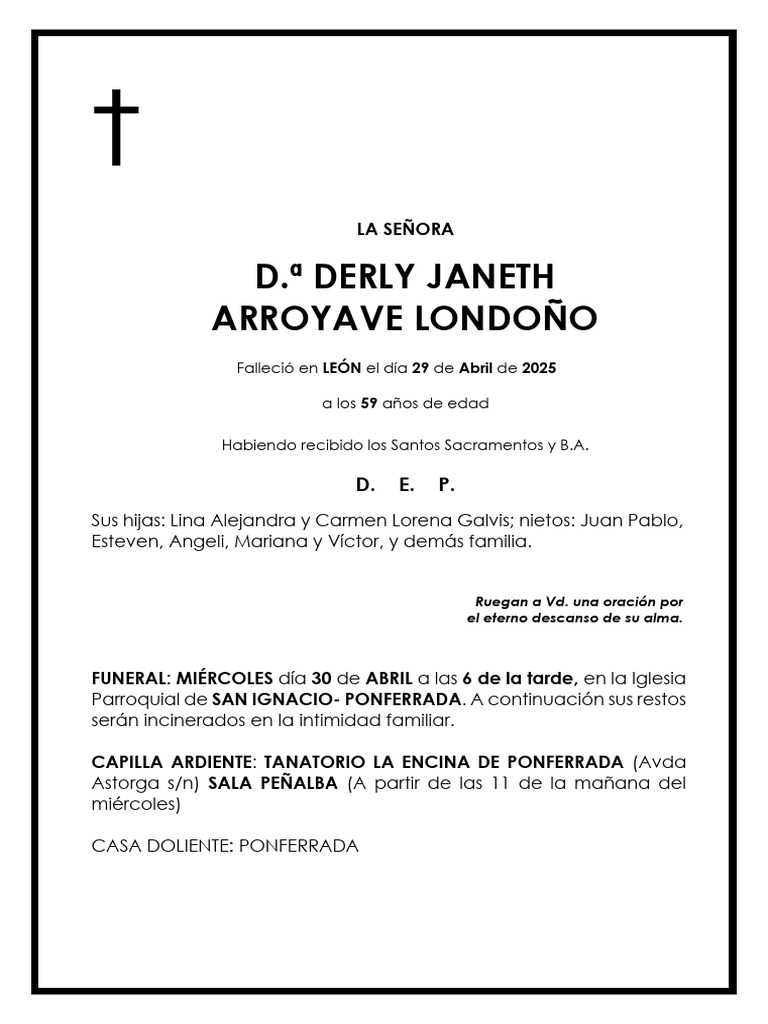 LA SEÑORA

D.ª DERLY JANETH ARROYAVE LONDOÑO

Falleció en LEÓN el día 29 de Abril de 2025

a los 59 años de edad

Habiendo recibido los Santos Sacramentos y B.A.

D. E. P.

Sus hijas: Lina Alejandra y Carmen Lorena Galvis; nietos: Juan Pablo, Esteven, Angeli, Mariana y Víctor, y demás familia.

Ruegan a Vd. una oración por el eterno descanso de su alma.

FUNERAL: MIÉRCOLES día 30 de ABRIL a las 6 de la tarde, en la Iglesia Parroquial de SAN IGNACIO- PONFERRADA. A continuación sus restos serán incinerados en la intimidad familiar.

CAPILLA ARDIENTE: TANATORIO LA ENCINA DE PONFERRADA (Avda Astorga s/n) SALA PEÑALBA (A partir de las 11 de la mañana del miércoles)

CASA DOLIENTE: PONFERRADA